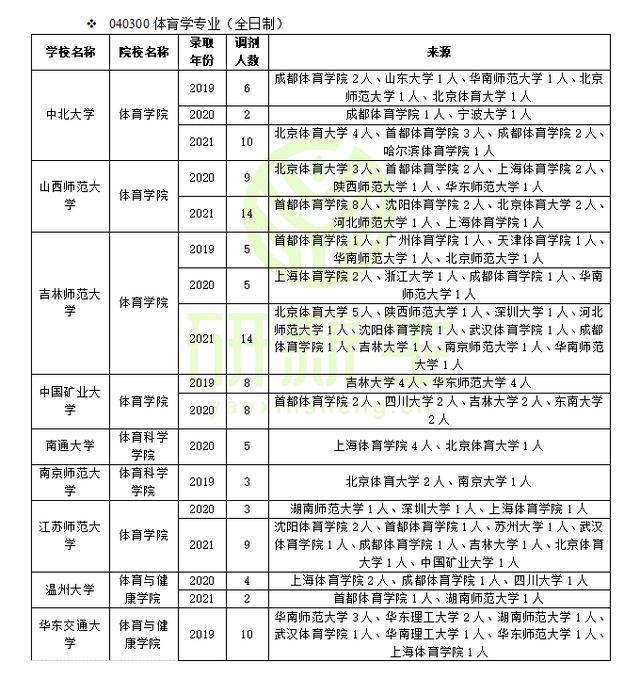 ❖ 040300 体育学专业（全日制）

| 学校名称 | 院校名称 | 录取年份 | 调剂人数 | 来源 |
|---|---|---|---|---|
| 中北大学 | 体育学院 | 2019 | 6 | 成都体育学院 2 人、山东大学 1 人、华南师范大学 1 人、北京师范大学 1 人、北京体育大学 1 人 |
| | | 2020 | 2 | 成都体育学院 1 人、宁波大学 1 人 |
| | | 2021 | 10 | 北京体育大学 4 人、首都体育学院 3 人、成都体育学院 2 人、哈尔滨体育学院 1 人 |
| 山西师范大学 | 体育学院 | 2020 | 9 | 北京体育大学 3 人、首都体育学院 2 人、上海体育学院 2 人、陕西师范大学 1 人、华东师范大学 1 人 |
| | | 2021 | 14 | 首都体育学院 8 人、沈阳体育学院 2 人、北京体育大学 2 人、河北师范大学 1 人、上海体育学院 1 人 |
| 吉林师范大学 | 体育学院 | 2019 | 5 | 首都体育学院 1 人、广州体育学院 1 人、天津体育学院 1 人、华南师范大学 1 人、北京师范大学 1 人 |
| | | 2020 | 5 | 上海体育学院 2 人、浙江大学 1 人、成都体育学院 1 人、华南师范大学 1 人 |
| | | 2021 | 14 | 北京体育大学 5 人、陕西师范大学 1 人、深圳大学 1 人、河北师范大学 1 人、沈阳体育学院 1 人、武汉体育学院 1 人、成都体育学院 1 人、吉林大学 1 人、南京师范大学 1 人、华南师范大学 1 人 |
| 中国矿业大学 | 体育学院 | 2019 | 8 | 吉林大学 4 人、华东师范大学 4 人 |
| | | 2020 | 8 | 首都体育学院 2 人、四川大学 2 人、吉林大学 2 人、东南大学 2 人 |
| 南通大学 | 体育科学学院 | 2020 | 5 | 上海体育学院 4 人、北京体育大学 1 人 |
| 南京师范大学 | 体育科学学院 | 2019 | 3 | 北京体育大学 2 人、南京大学 1 人 |
| 江苏师范大学 | 体育学院 | 2020 | 3 | 湖南师范大学 1 人、深圳大学 1 人、上海体育学院 1 人 |
| | | 2021 | 9 | 沈阳体育学院 2 人、首都体育学院 1 人、苏州大学 1 人、武汉体育学院 1 人、成都体育学院 1 人、吉林大学 1 人、北京体育大学 1 人、中国矿业大学 1 人 |
| 温州大学 | 体育与健康学院 | 2020 | 4 | 上海体育学院 2 人、成都体育学院 1 人、四川大学 1 人 |
| | | 2021 | 2 | 首都体育学院 1 人、湖南师范大学 1 人 |
| 华东交通大学 | 体育与健康学院 | 2019 | 10 | 华南师范大学 3 人、华东理工大学 2 人、湖南师范大学 1 人、武汉体育学院 1 人、华南理工大学 1 人、华东师范大学 1 人、上海体育学院 1 人 |

研新生
yanxinsheng.cn